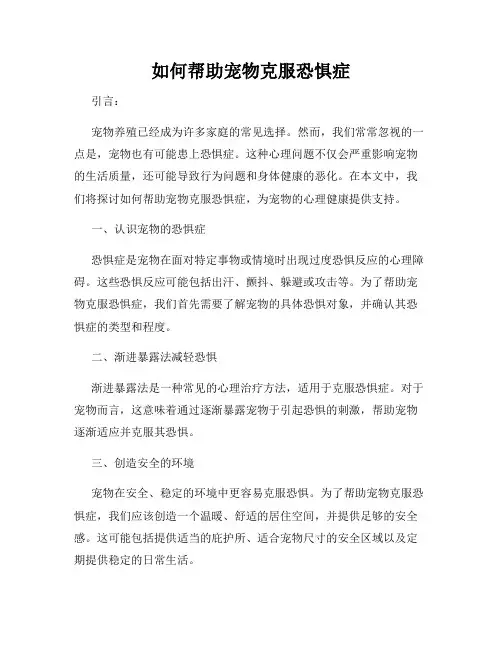 如何帮助宠物克服恐惧症

引言：

宠物养殖已经成为许多家庭的常见选择。然而，我们常常忽视的一点是，宠物也有可能患上恐惧症。这种心理问题不仅会严重影响宠物的生活质量，还可能导致行为问题和身体健康的恶化。在本文中，我们将探讨如何帮助宠物克服恐惧症，为宠物的心理健康提供支持。

一、认识宠物的恐惧症

恐惧症是宠物在面对特定事物或情境时出现过度恐惧反应的心理障碍。这些恐惧反应可能包括出汗、颤抖、躲避或攻击等。为了帮助宠物克服恐惧症，我们首先需要了解宠物的具体恐惧对象，并确认其恐惧症的类型和程度。

二、渐进暴露法减轻恐惧

渐进暴露法是一种常见的心理治疗方法，适用于克服恐惧症。对于宠物而言，这意味着通过逐渐暴露宠物于引起恐惧的刺激，帮助宠物逐渐适应并克服其恐惧。

三、创造安全的环境

宠物在安全、稳定的环境中更容易克服恐惧。为了帮助宠物克服恐惧症，我们应该创造一个温暖、舒适的居住空间，并提供足够的安全感。这可能包括提供适当的庇护所、适合宠物尺寸的安全区域以及定期提供稳定的日常生活。